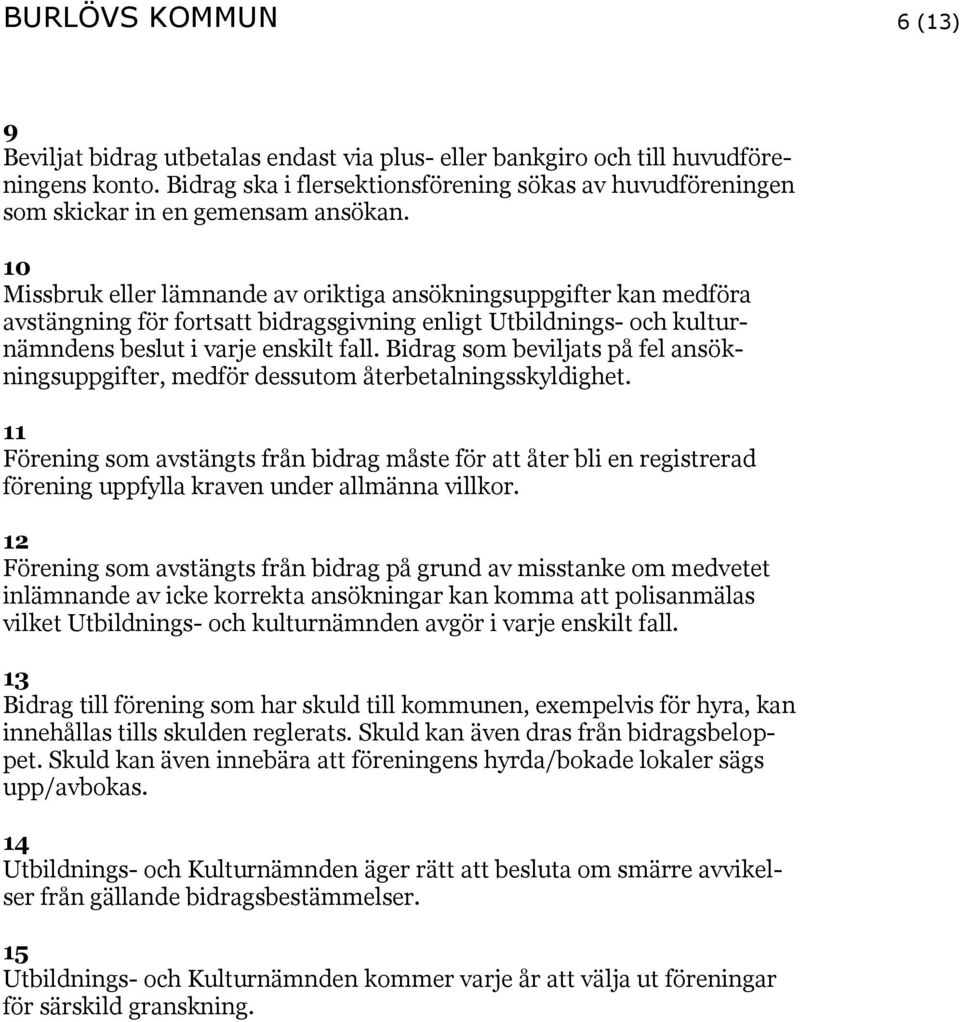 BURLÖVS KOMMUN 6 (13)

9
Beviljat bidrag utbetalas endast via plus- eller bankgiro och till huvudföreningens konto. Bidrag ska i flersektionsförening sökas av huvudföreningen som skickar in en gemensam ansökan.

10
Missbruk eller lämnande av oriktiga ansökningsuppgifter kan medföra avstängning för fortsatt bidragsgivning enligt Utbildnings- och kulturnämndens beslut i varje enskilt fall. Bidrag som beviljats på fel ansökningsuppgifter, medför dessutom återbetalningsskyldighet.

11
Förening som avstängts från bidrag måste för att åter bli en registrerad förening uppfylla kraven under allmänna villkor.

12
Förening som avstängts från bidrag på grund av misstanke om medvetet inlämnande av icke korrekta ansökningar kan komma att polisanmälas vilket Utbildnings- och kulturnämnden avgör i varje enskilt fall.

13
Bidrag till förening som har skuld till kommunen, exempelvis för hyra, kan innehållas tills skulden reglerats. Skuld kan även dras från bidragsbeloppet. Skuld kan även innebära att föreningens hyrda/bokade lokaler sägs upp/avbokas.

14
Utbildnings- och Kulturnämnden äger rätt att besluta om smärre avvikelser från gällande bidragsbestämmelser.

15
Utbildnings- och Kulturnämnden kommer varje år att välja ut föreningar för särskild granskning.